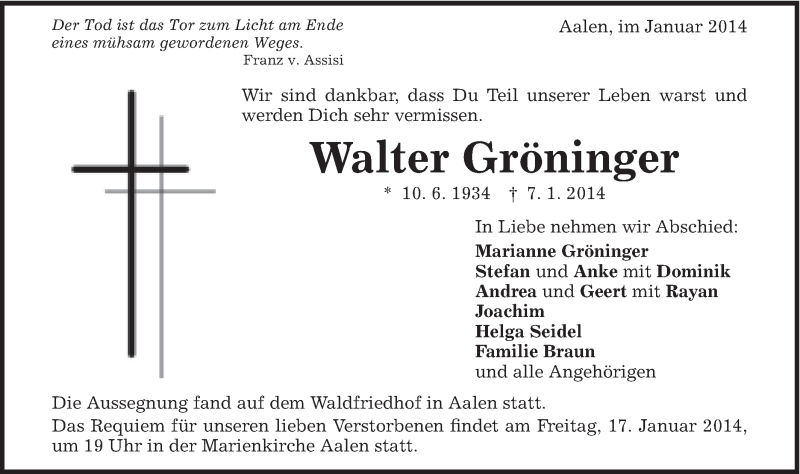 Der Tod ist das Tor zum Licht am Ende eines mühsam gewordenen Weges.
Franz v. Assisi

Aalen, im Januar 2014

Wir sind dankbar, dass Du Teil unserer Leben warst und werden Dich sehr vermissen.

Walter Gröninger

* 10. 6. 1934 † 7. 1. 2014

In Liebe nehmen wir Abschied:
Marianne Gröninger
Stefan und Anke mit Dominik
Andrea und Geert mit Rayan
Joachim
Helga Seidel
Familie Braun
und alle Angehörigen

Die Aussegnung fand auf dem Waldfriedhof in Aalen statt.
Das Requiem für unseren lieben Verstorbenen findet am Freitag, 17. Januar 2014, um 19 Uhr in der Marienkirche Aalen statt.